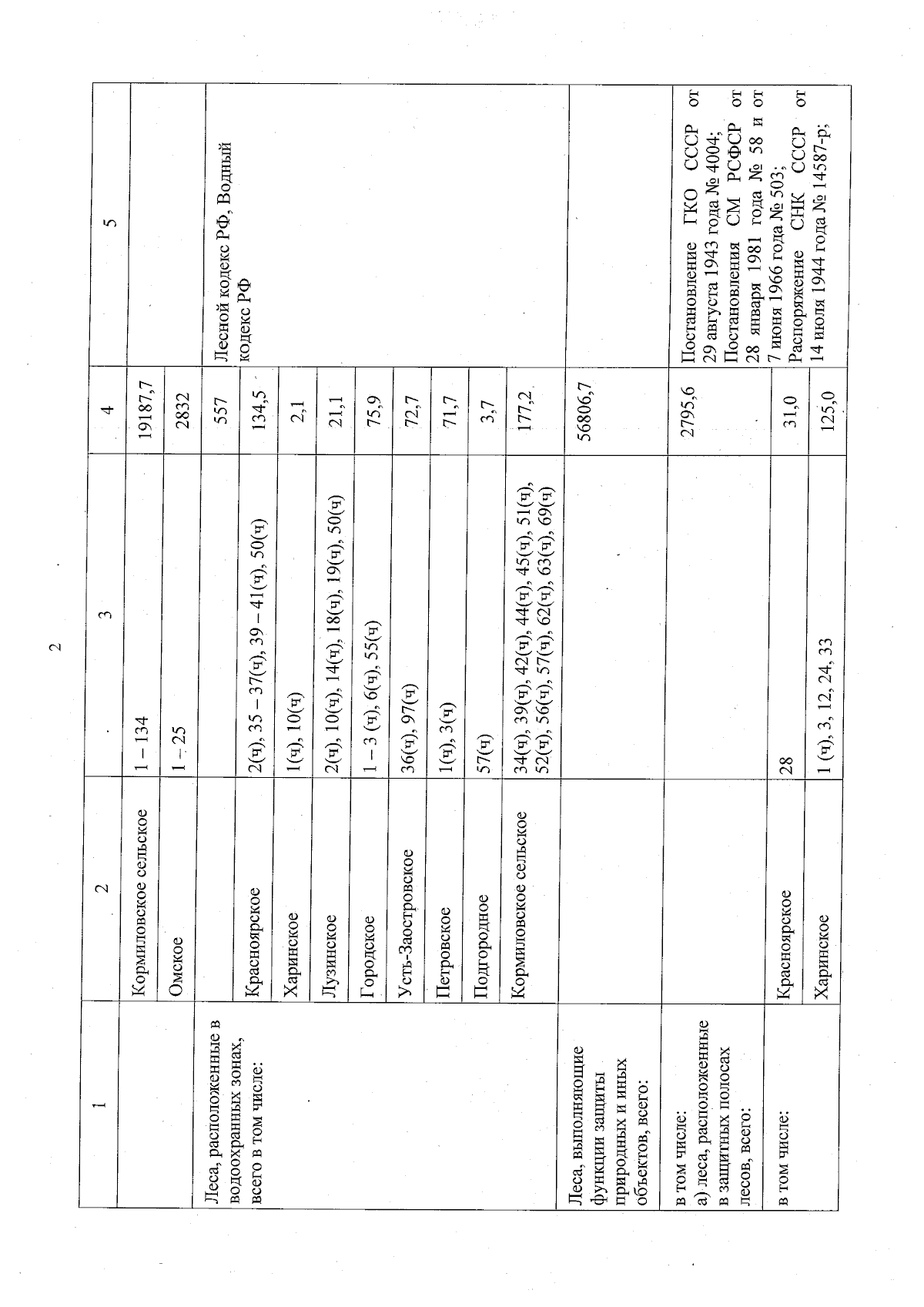 2

| 1 | 2 | 3 | 4 | 5 |
|---|---|---|---|---|
| | Кормиловское сельское | 1 – 134 | 19187,7 | |
| | Омское | 1 – 25 | 2832 | |
| Леса, расположенные в водоохранных зонах, всего в том числе: | | | 557 | Лесной кодекс РФ, Водный кодекс РФ |
| | Красноярское | 2(ч), 35 – 37(ч), 39 – 41(ч), 50(ч) | 134,5 | |
| | Харинское | 1(ч), 10(ч) | 2,1 | |
| | Лузинское | 2(ч), 10(ч), 14(ч), 18(ч), 19(ч), 50(ч) | 21,1 | |
| | Городское | 1 – 3 (ч), 6(ч), 55(ч) | 75,9 | |
| | Усть-Заостровское | 36(ч), 97(ч) | 72,7 | |
| | Петровское | 1(ч), 3(ч) | 71,7 | |
| | Подгородное | 57(ч) | 3,7 | |
| | Кормиловское сельское | 34(ч), 39(ч), 42(ч), 44(ч), 45(ч), 51(ч), 52(ч), 56(ч), 57(ч), 62(ч), 63(ч), 69(ч) | 177,2 | |
| Леса, выполняющие функции защиты природных и иных объектов, всего: | | | 56806,7 | |
| в том числе: а) леса, расположенные в защитных полосах лесов, всего: | | | 2795,6 | Постановление ГКО СССР от 29 августа 1943 года № 4004; Постановления СМ РСФСР от 28 января 1981 года № 58 и от 7 июня 1966 года № 503; Распоряжение СНК СССР от 14 июля 1944 года № 14587-р; |
| в том числе: | Красноярское | 28 | 31,0 | |
| | Харинское | 1 (ч), 3, 12, 24, 33 | 125,0 | |